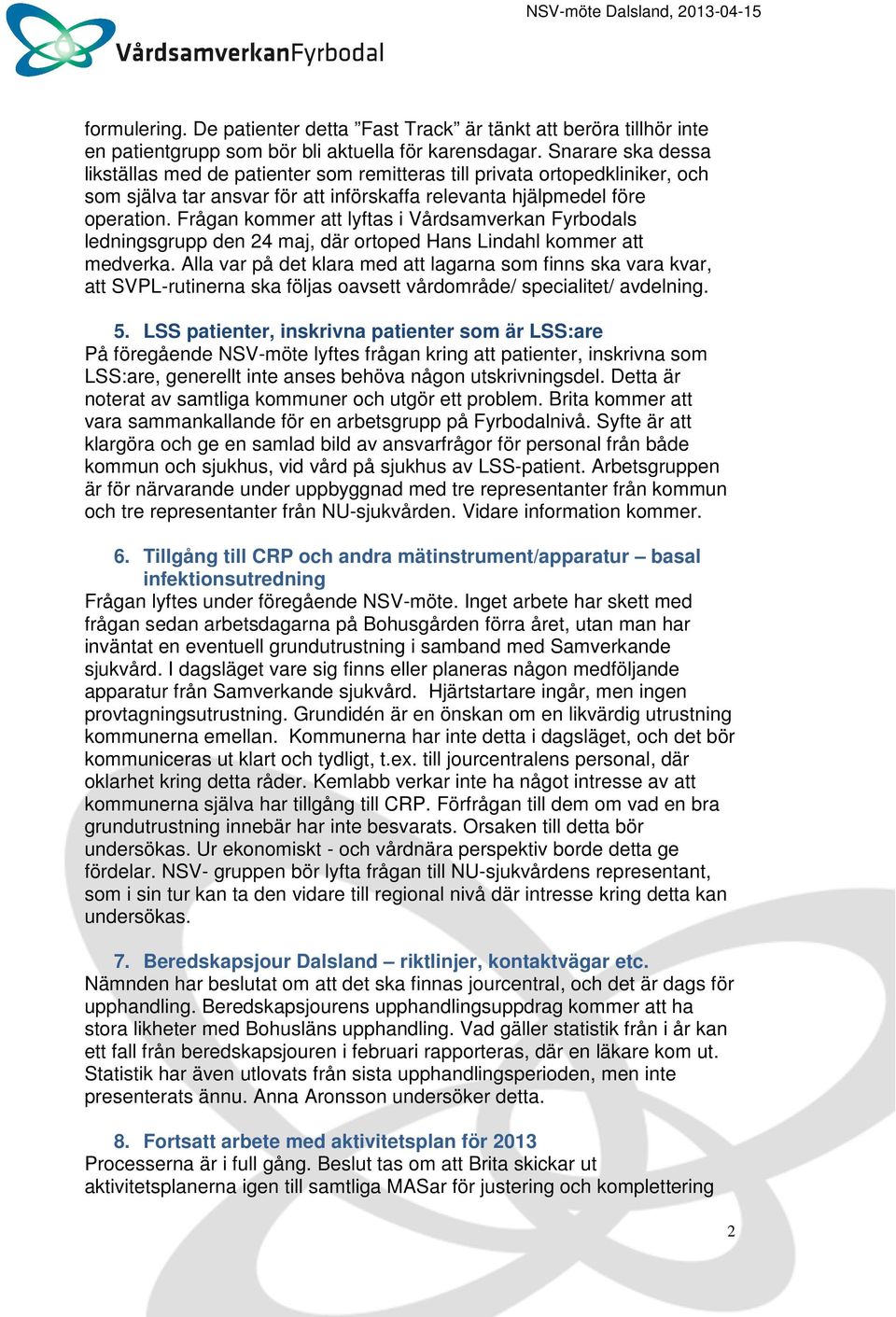 VårdsamverkanFyrbodal

NSV-möte Dalsland, 2013-04-15

formulering. De patienter detta ”Fast Track” är tänkt att beröra tillhör inte en patientgrupp som bör bli aktuella för karensdagar. Snarare ska dessa likställas med de patienter som remitteras till privata ortopedkliniker, och som själva tar ansvar för att införskaffa relevanta hjälpmedel före operation. Frågan kommer att lyftas i Vårdsamverkan Fyrbodals ledningsgrupp den 24 maj, där ortoped Hans Lindahl kommer att medverka. Alla var på det klara med att lagarna som finns ska vara kvar, att SVPL-rutinerna ska följas oavsett vårdområde/ specialitet/ avdelning.

5. LSS patienter, inskrivna patienter som är LSS:are
På föregående NSV-möte lyftes frågan kring att patienter, inskrivna som LSS:are, generellt inte anses behöva någon utskrivningsdel. Detta är noterat av samtliga kommuner och utgör ett problem. Brita kommer att vara sammankallande för en arbetsgrupp på Fyrbodalnivå. Syfte är att klargöra och ge en samlad bild av ansvarfrågor för personal från både kommun och sjukhus, vid vård på sjukhus av LSS-patient. Arbetsgruppen är för närvarande under uppbyggnad med tre representanter från kommun och tre representanter från NU-sjukvården. Vidare information kommer.

6. Tillgång till CRP och andra mätinstrument/apparatur – basal infektionsutredning
Frågan lyftes under föregående NSV-möte. Inget arbete har skett med frågan sedan arbetsdagarna på Bohusgården förra året, utan man har inväntat en eventuell grundutrustning i samband med Samverkande sjukvård. I dagsläget vare sig finns eller planeras någon medföljande apparatur från Samverkande sjukvård. Hjärtstartare ingår, men ingen provtagningsutrustning. Grundidén är en önskan om en likvärdig utrustning kommunerna emellan. Kommunerna har inte detta i dagsläget, och det bör kommuniceras ut klart och tydligt, t.ex. till jourcentralens personal, där oklarhet kring detta råder. Kemlabb verkar inte ha något intresse av att kommunerna själva har tillgång till CRP. Förfrågan till dem om vad en bra grundutrustning innebär har inte besvarats. Orsaken till detta bör undersökas. Ur ekonomiskt - och vårdnära perspektiv borde detta ge fördelar. NSV- gruppen bör lyfta frågan till NU-sjukvårdens representant, som i sin tur kan ta den vidare till regional nivå där intresse kring detta kan undersökas.

7. Beredskapsjour Dalsland – riktlinjer, kontaktvägar etc.
Nämnden har beslutat om att det ska finnas jourcentral, och det är dags för upphandling. Beredskapsjourens upphandlingsuppdrag kommer att ha stora likheter med Bohusläns upphandling. Vad gäller statistik från i år kan ett fall från beredskapsjouren i februari rapporteras, där en läkare kom ut. Statistik har även utlovats från sista upphandlingsperioden, men inte presenterats ännu. Anna Aronsson undersöker detta.

8. Fortsatt arbete med aktivitetsplan för 2013
Processerna är i full gång. Beslut tas om att Brita skickar ut aktivitetsplanerna igen till samtliga MASar för justering och komplettering

2